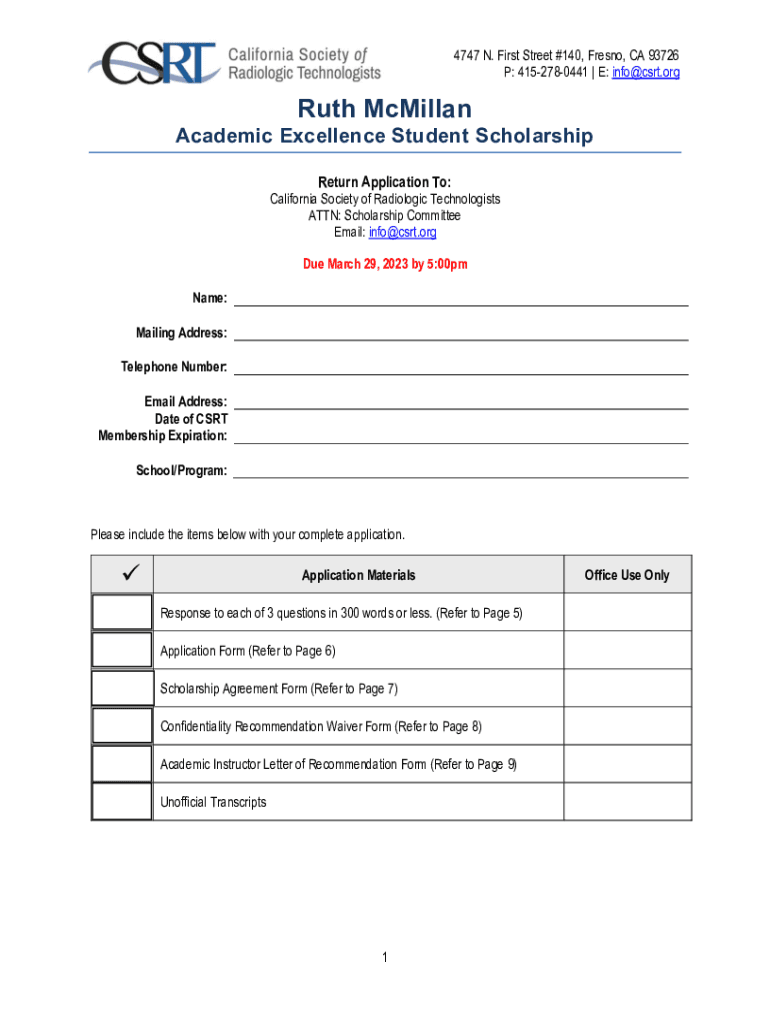 CSRT California Society of Radiologic Technologists

4747 N. First Street #140, Fresno, CA 93726
P: 415-278-0441 | E: info@csrt.org

Ruth McMillan

Academic Excellence Student Scholarship

Return Application To:
California Society of Radiologic Technologists
ATTN: Scholarship Committee
Email: info@csrt.org

Due March 29, 2023 by 5:00pm

Name:

Mailing Address:

Telephone Number:

Email Address:

Date of CSRT Membership Expiration:

School/Program:

Please include the items below with your complete application.

| ✓ | Application Materials | Office Use Only |
|---|---|---|
| | Response to each of 3 questions in 300 words or less. (Refer to Page 5) | |
| | Application Form (Refer to Page 6) | |
| | Scholarship Agreement Form (Refer to Page 7) | |
| | Confidentiality Recommendation Waiver Form (Refer to Page 8) | |
| | Academic Instructor Letter of Recommendation Form (Refer to Page 9) | |
| | Unofficial Transcripts | |

1